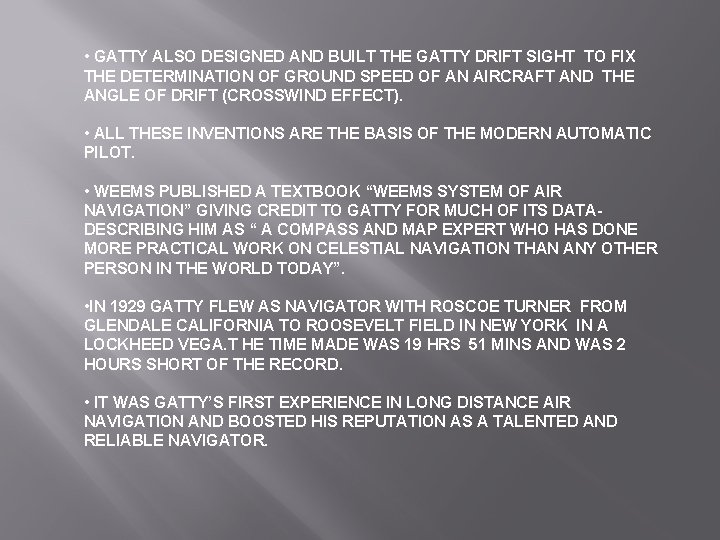 • GATTY ALSO DESIGNED AND BUILT THE GATTY DRIFT SIGHT TO FIX THE DETERMINATION OF GROUND SPEED OF AN AIRCRAFT AND THE ANGLE OF DRIFT (CROSSWIND EFFECT).

• ALL THESE INVENTIONS ARE THE BASIS OF THE MODERN AUTOMATIC PILOT.

• WEEMS PUBLISHED A TEXTBOOK “WEEMS SYSTEM OF AIR NAVIGATION” GIVING CREDIT TO GATTY FOR MUCH OF ITS DATA- DESCRIBING HIM AS “ A COMPASS AND MAP EXPERT WHO HAS DONE MORE PRACTICAL WORK ON CELESTIAL NAVIGATION THAN ANY OTHER PERSON IN THE WORLD TODAY”.

•IN 1929 GATTY FLEW AS NAVIGATOR WITH ROSCOE TURNER FROM GLENDALE CALIFORNIA TO ROOSEVELT FIELD IN NEW YORK IN A LOCKHEED VEGA.T HE TIME MADE WAS 19 HRS 51 MINS AND WAS 2 HOURS SHORT OF THE RECORD.

• IT WAS GATTY’S FIRST EXPERIENCE IN LONG DISTANCE AIR NAVIGATION AND BOOSTED HIS REPUTATION AS A TALENTED AND RELIABLE NAVIGATOR.